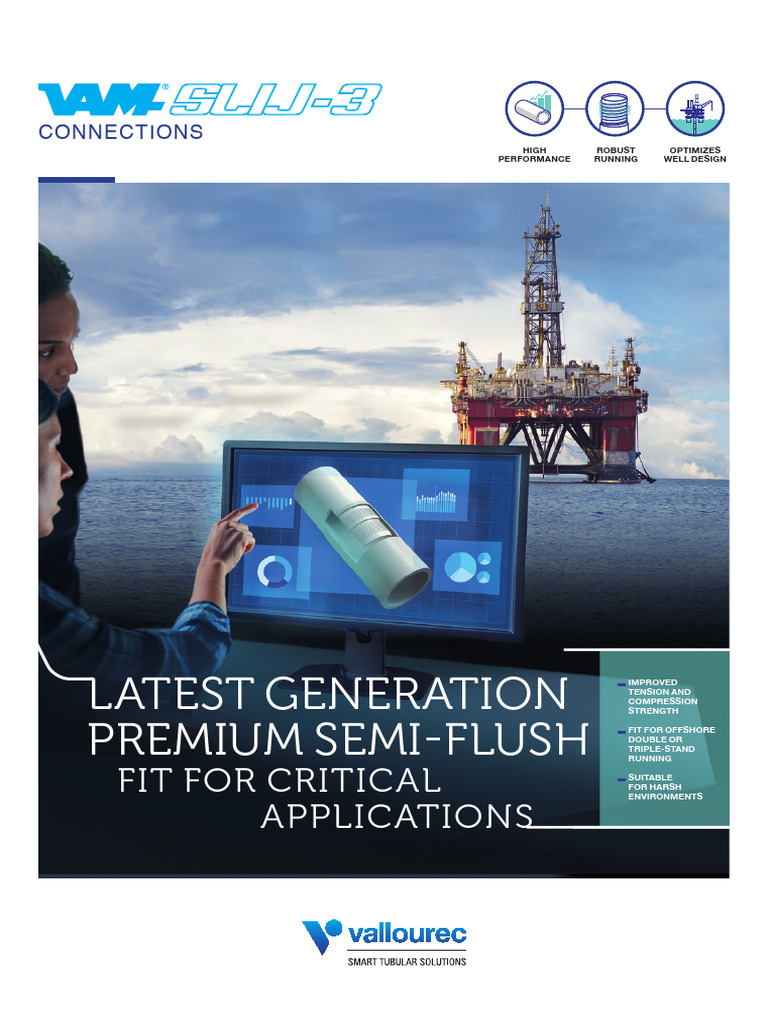 VAM® SLIJ-3
CONNECTIONS

HIGH PERFORMANCE

ROBUST RUNNING

OPTIMIZES WELL DESIGN

LATEST GENERATION PREMIUM SEMI-FLUSH
FIT FOR CRITICAL APPLICATIONS

- IMPROVED TENSION AND COMPRESSION STRENGTH
- FIT FOR OFFSHORE DOUBLE OR TRIPLE-STAND RUNNING
- SUITABLE FOR HARSH ENVIRONMENTS

vallourec
SMART TUBULAR SOLUTIONS